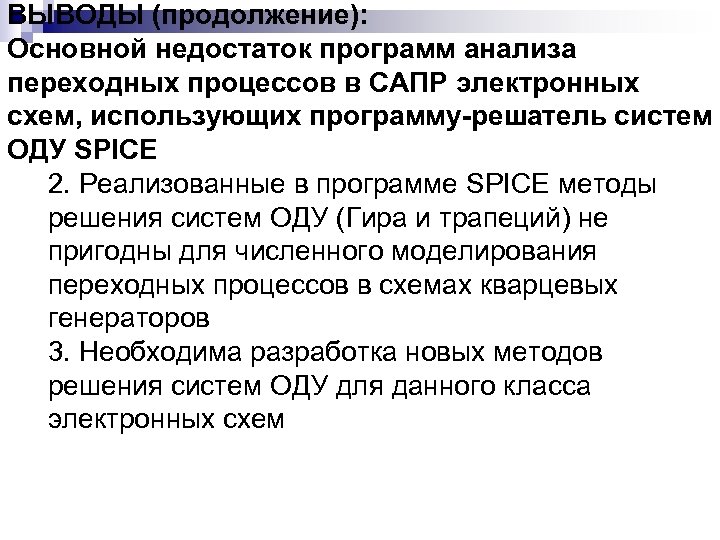 ВЫВОДЫ (продолжение):
Основной недостаток программ анализа переходных процессов в САПР электронных схем, использующих программу-решатель систем ОДУ SPICE

2. Реализованные в программе SPICE методы решения систем ОДУ (Гира и трапеций) не пригодны для численного моделирования переходных процессов в схемах кварцевых генераторов

3. Необходима разработка новых методов решения систем ОДУ для данного класса электронных схем